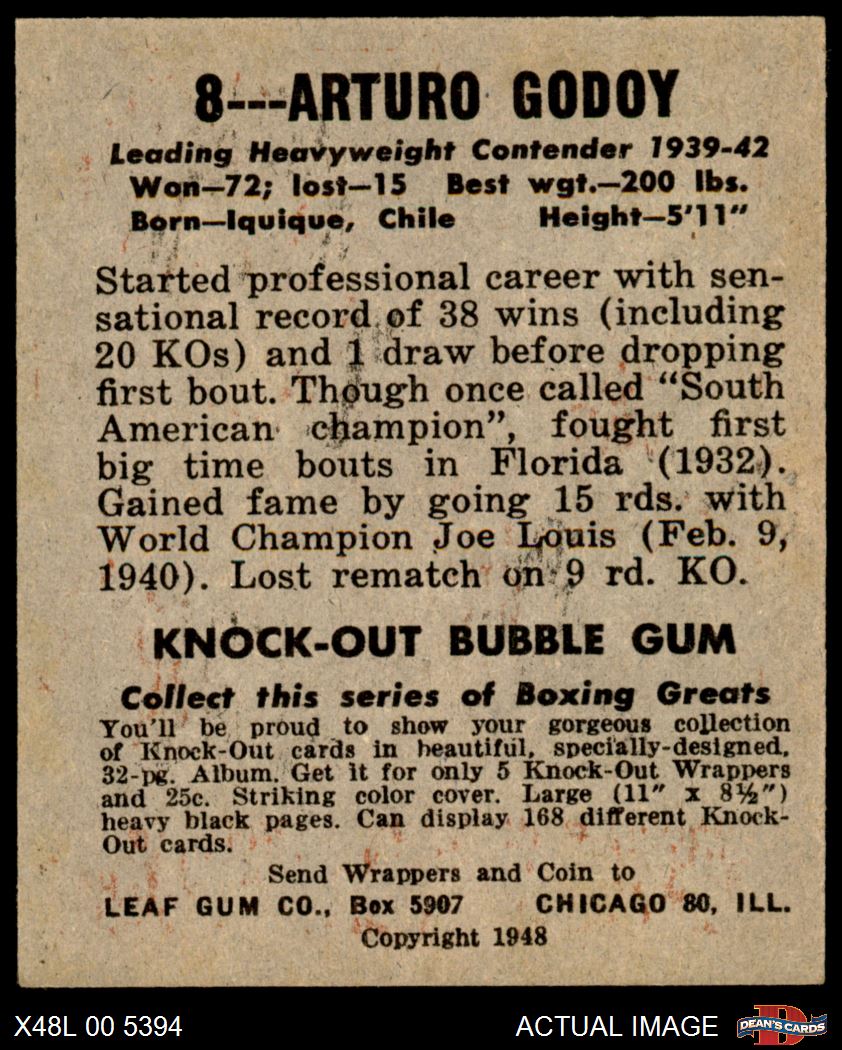 8---ARTURO GODOY

Leading Heavyweight Contender 1939-42
Won—72; lost—15 Best wgt.—200 lbs.
Born—Iquique, Chile Height—5'11"

Started professional career with sensational record of 38 wins (including 20 KOs) and 1 draw before dropping first bout. Though once called "South American champion", fought first big time bouts in Florida (1932). Gained fame by going 15 rds. with World Champion Joe Louis (Feb. 9, 1940). Lost rematch on 9 rd. KO.

KNOCK-OUT BUBBLE GUM

Collect this series of Boxing Greats
You'll be proud to show your gorgeous collection of Knock-Out cards in beautiful, specially-designed, 32-pg. Album. Get it for only 5 Knock-Out Wrappers and 25c. Striking color cover. Large (11" x 8½") heavy black pages. Can display 168 different Knock-Out cards.

Send Wrappers and Coin to
LEAF GUM CO., Box 5907 CHICAGO 80, ILL.
Copyright 1948

X48L 00 5394 ACTUAL IMAGE DEAN'S CARDS